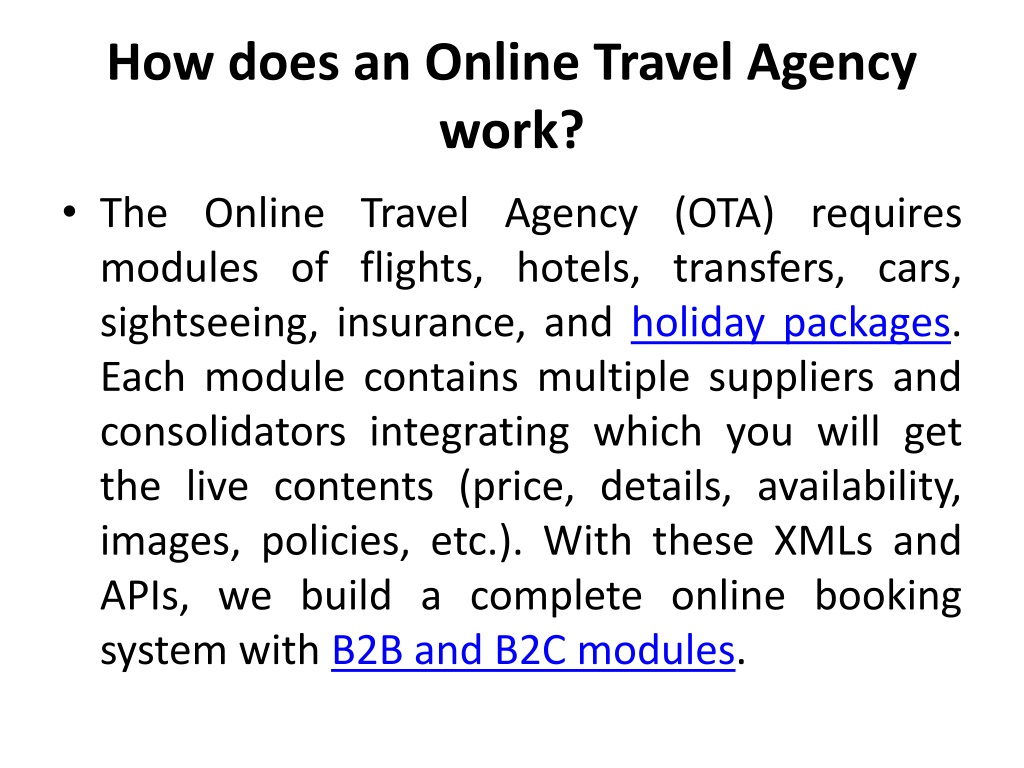 How does an Online Travel Agency work?

• The Online Travel Agency (OTA) requires modules of flights, hotels, transfers, cars, sightseeing, insurance, and holiday packages. Each module contains multiple suppliers and consolidators integrating which you will get the live contents (price, details, availability, images, policies, etc.). With these XMLs and APIs, we build a complete online booking system with B2B and B2C modules.